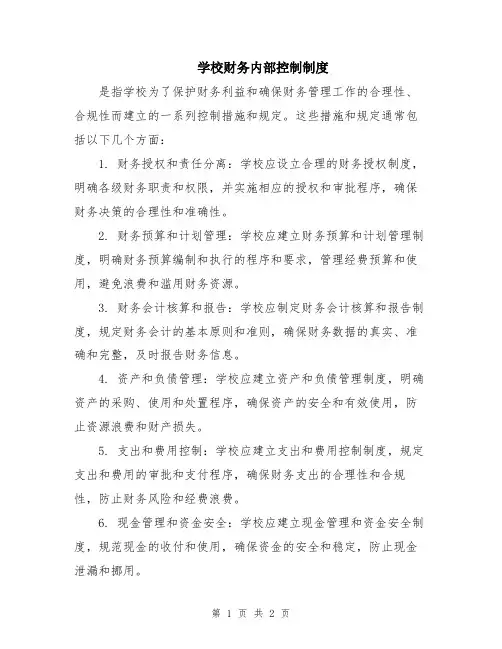 学校财务内部控制制度

是指学校为了保护财务利益和确保财务管理工作的合理性、合规性而建立的一系列控制措施和规定。这些措施和规定通常包括以下几个方面：

1. 财务授权和责任分离：学校应设立合理的财务授权制度，明确各级财务职责和权限，并实施相应的授权和审批程序，确保财务决策的合理性和准确性。

2. 财务预算和计划管理：学校应建立财务预算和计划管理制度，明确财务预算编制和执行的程序和要求，管理经费预算和使用，避免浪费和滥用财务资源。

3. 财务会计核算和报告：学校应制定财务会计核算和报告制度，规定财务会计的基本原则和准则，确保财务数据的真实、准确和完整，及时报告财务信息。

4. 资产和负债管理：学校应建立资产和负债管理制度，明确资产的采购、使用和处置程序，确保资产的安全和有效使用，防止资源浪费和财产损失。

5. 支出和费用控制：学校应建立支出和费用控制制度，规定支出和费用的审批和支付程序，确保财务支出的合理性和合规性，防止财务风险和经费浪费。

6. 现金管理和资金安全：学校应建立现金管理和资金安全制度，规范现金的收付和使用，确保资金的安全和稳定，防止现金泄漏和挪用。

第 1 页 共 2 页